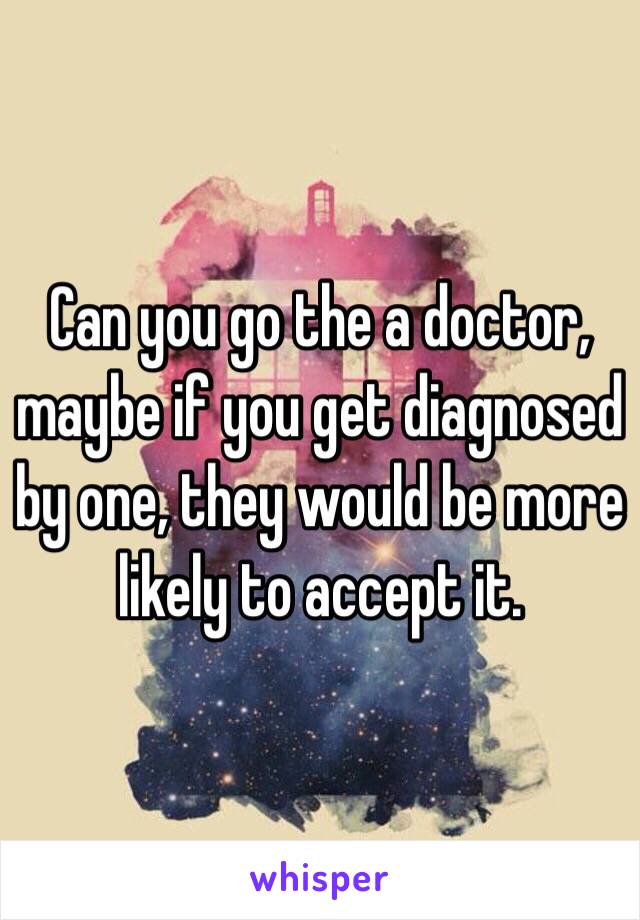 Can you go the a doctor, maybe if you get diagnosed by one, they would be more likely to accept it.

whisper